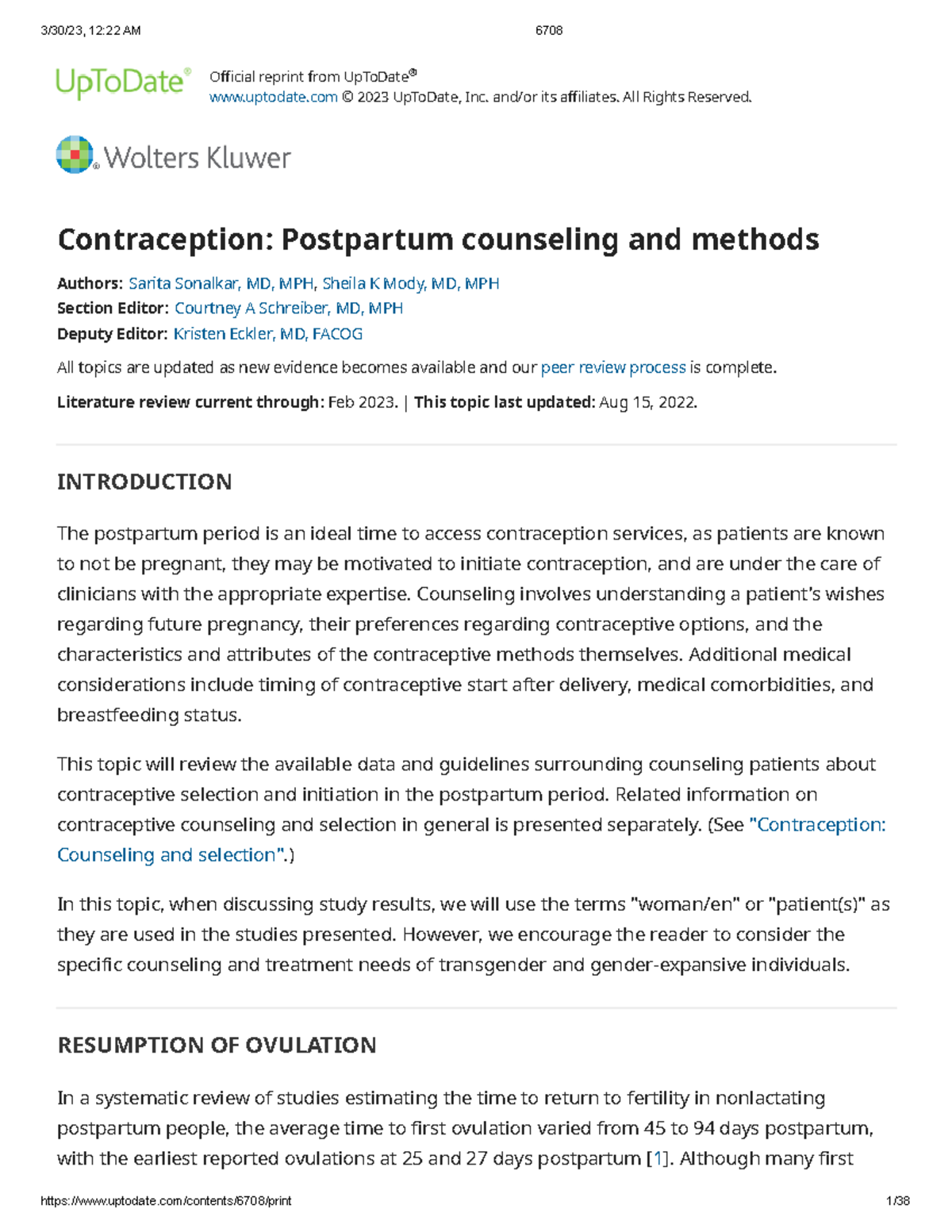 3/30/23, 12:22 AM 6708

UpToDate®

Official reprint from UpToDate®
www.uptodate.com © 2023 UpToDate, Inc. and/or its affiliates. All Rights Reserved.

Wolters Kluwer

Contraception: Postpartum counseling and methods

Authors: Sarita Sonalkar, MD, MPH, Sheila K Mody, MD, MPH
Section Editor: Courtney A Schreiber, MD, MPH
Deputy Editor: Kristen Eckler, MD, FACOG

All topics are updated as new evidence becomes available and our peer review process is complete.

Literature review current through: Feb 2023. | This topic last updated: Aug 15, 2022.

INTRODUCTION

The postpartum period is an ideal time to access contraception services, as patients are known to not be pregnant, they may be motivated to initiate contraception, and are under the care of clinicians with the appropriate expertise. Counseling involves understanding a patient's wishes regarding future pregnancy, their preferences regarding contraceptive options, and the characteristics and attributes of the contraceptive methods themselves. Additional medical considerations include timing of contraceptive start after delivery, medical comorbidities, and breastfeeding status.

This topic will review the available data and guidelines surrounding counseling patients about contraceptive selection and initiation in the postpartum period. Related information on contraceptive counseling and selection in general is presented separately. (See "Contraception: Counseling and selection".)

In this topic, when discussing study results, we will use the terms "woman/en" or "patient(s)" as they are used in the studies presented. However, we encourage the reader to consider the specific counseling and treatment needs of transgender and gender-expansive individuals.

RESUMPTION OF OVULATION

In a systematic review of studies estimating the time to return to fertility in nonlactating postpartum people, the average time to first ovulation varied from 45 to 94 days postpartum, with the earliest reported ovulations at 25 and 27 days postpartum [1]. Although many first

https://www.uptodate.com/contents/6708/print 1/38